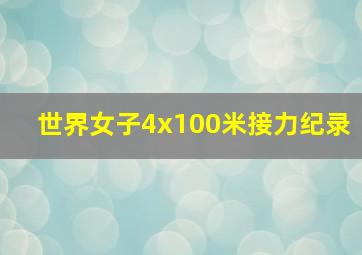 世界女子4x100米接力纪录